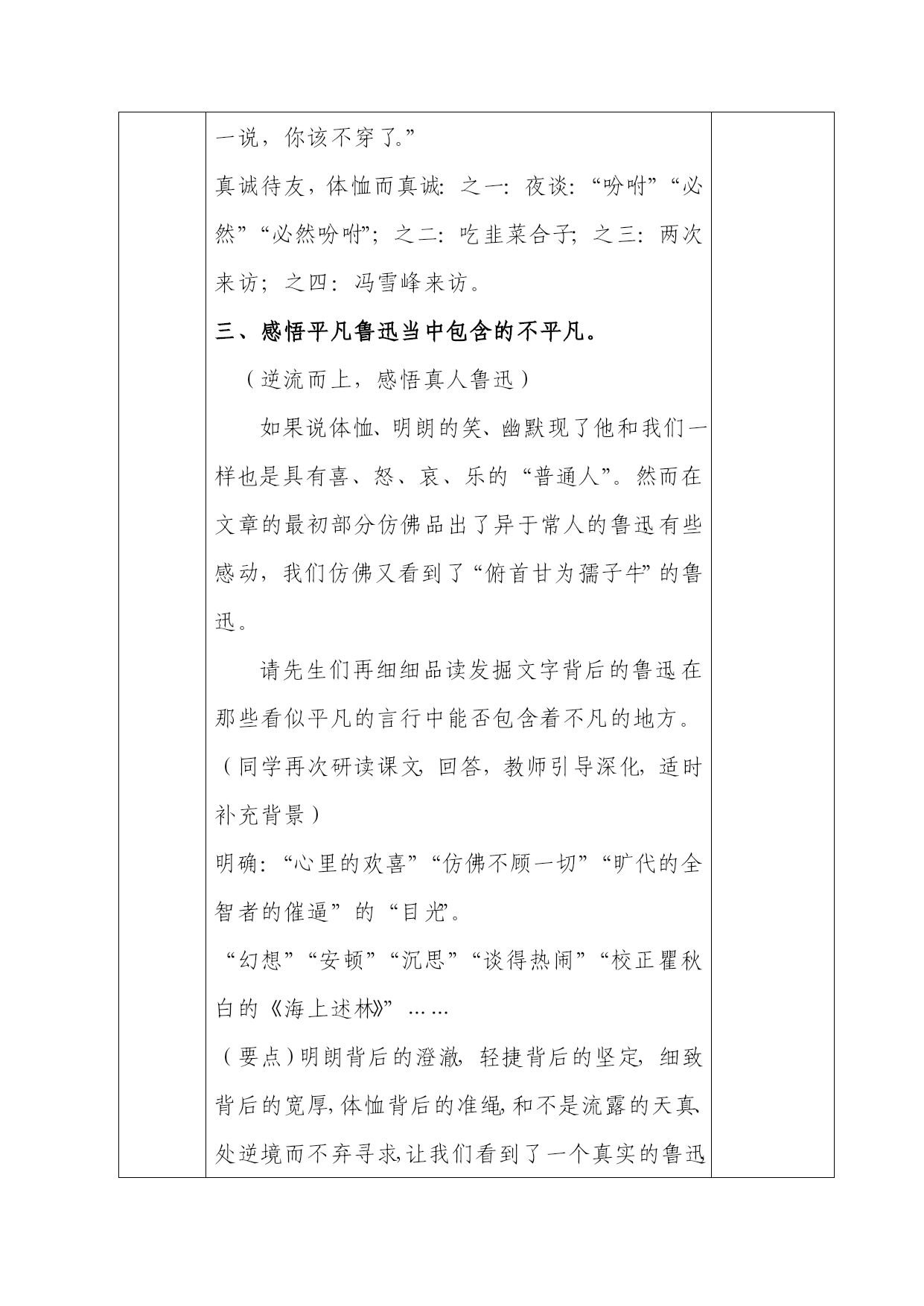 一说，你该不穿了。”

真诚待友，体恤而真诚：之一：夜谈：“吩咐”“必然”“必然吩咐”；之二：吃韭菜合子；之三：两次来访；之四：冯雪峰来访。

三、感悟平凡鲁迅当中包含的不平凡。

（逆流而上，感悟真人鲁迅）

如果说体恤、明朗的笑、幽默现了他和我们一样也是具有喜、怒、哀、乐的“普通人”。然而在文章的最初部分仿佛品出了异于常人的鲁迅有些感动，我们仿佛又看到了“俯首甘为孺子牛”的鲁迅。

请先生们再细细品读发掘文字背后的鲁迅在那些看似平凡的言行中能否包含着不凡的地方。

（同学再次研读课文，回答，教师引导深化，适时补充背景）

明确：“心里的欢喜”“仿佛不顾一切”“旷代的全智者的催逼”的“目光”。

“幻想”“安顿”“沉思”“谈得热闹”“校正瞿秋白的《海上述林》”……

（要点）明朗背后的澄澈，轻捷背后的坚定，细致背后的宽厚，体恤背后的准绳，和不是流露的天真，处逆境而不弃寻求，让我们看到了一个真实的鲁迅